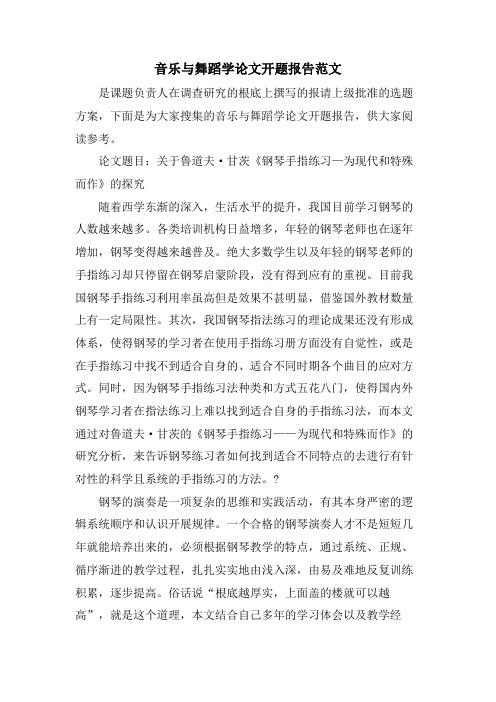 音乐与舞蹈学论文开题报告范文

是课题负责人在调查研究的根底上撰写的报请上级批准的选题方案，下面是为大家搜集的音乐与舞蹈学论文开题报告，供大家阅读参考。

论文题目：关于鲁道夫·甘茨《钢琴手指练习—为现代和特殊而作》的探究

随着西学东渐的深入，生活水平的提升，我国目前学习钢琴的人数越来越多。各类培训机构日益增多，年轻的钢琴老师也在逐年增加，钢琴变得越来越普及。绝大多数学生以及年轻的钢琴老师的手指练习却只停留在钢琴启蒙阶段，没有得到应有的重视。目前我国钢琴手指练习利用率虽高但是效果不甚明显，借鉴国外教材数量上有一定局限性。其次，我国钢琴指法练习的理论成果还没有形成体系，使得钢琴的学习者在使用手指练习册方面没有自觉性，或是在手指练习中找不到适合自身的、适合不同时期各个曲目的应对方式。同时，因为钢琴手指练习法种类和方式五花八门，使得国内外钢琴学习者在指法练习上难以找到适合自身的手指练习法，而本文通过对鲁道夫·甘茨的《钢琴手指练习——为现代和特殊而作》的研究分析，来告诉钢琴练习者如何找到适合不同特点的去进行有针对性的科学且系统的手指练习的方法。?

钢琴的演奏是一项复杂的思维和实践活动，有其本身严密的逻辑系统顺序和认识开展规律。一个合格的钢琴演奏人才不是短短几年就能培养出来的，必须根据钢琴教学的特点，通过系统、正规、循序渐进的教学过程，扎扎实实地由浅入深，由易及难地反复训练积累，逐步提高。俗话说“根底越厚实，上面盖的楼就可以越高”，就是这个道理，本文结合自己多年的学习体会以及教学经